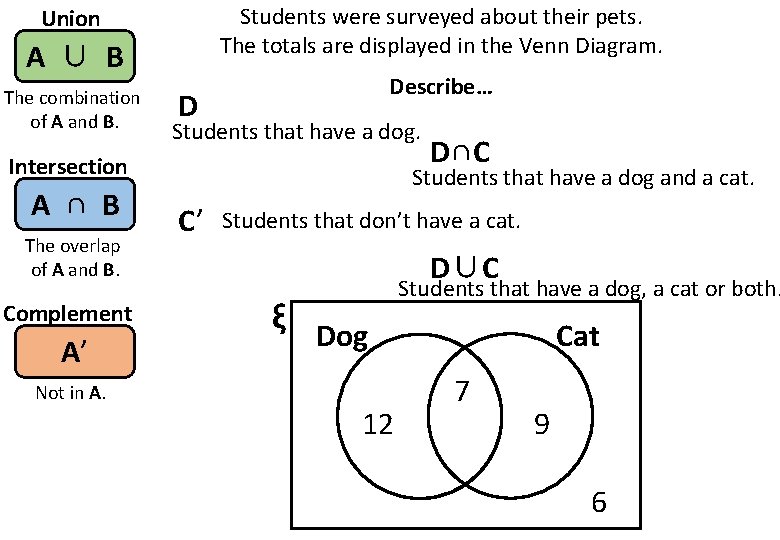 Union

$A \cup B$

The combination of A and B.

Intersection

$A \cap B$

The overlap of A and B.

Complement

$A'$

Not in A.

Students were surveyed about their pets.
The totals are displayed in the Venn Diagram.

Describe...

D
Students that have a dog.

$D \cap C$
Students that have a dog and a cat.

$C'$ Students that don't have a cat.

$D \cup C$
Students that have a dog, a cat or both.

ξ

Dog

Cat

12

7

9

6